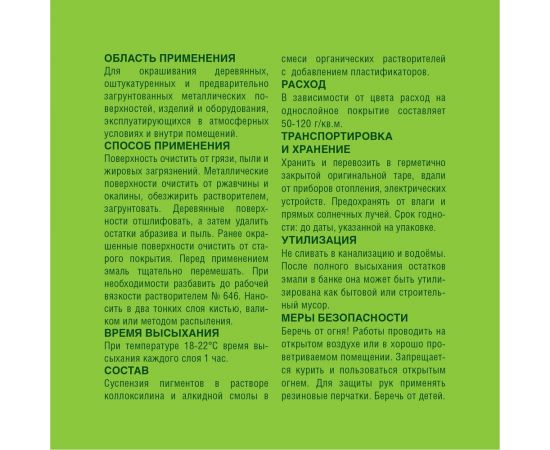 ОБЛАСТЬ ПРИМЕНЕНИЯ
Для окрашивания деревянных, оштукатуренных и предварительно загрунтованных металлических поверхностей, изделий и оборудования, эксплуатирующихся в атмосферных условиях и внутри помещений.

СПОСОБ ПРИМЕНЕНИЯ
Поверхность очистить от грязи, пыли и жировых загрязнений. Металлические поверхности очистить от ржавчины и окалины, обезжирить растворителем, загрунтовать. Деревянные поверхности отшлифовать, а затем удалить остатки абразива и пыль. Ранее окрашенные поверхности очистить от старого покрытия. Перед применением эмаль тщательно перемешать. При необходимости разбавить до рабочей вязкости растворителем № 646. Наносить в два тонких слоя кистью, валиком или методом распыления.

ВРЕМЯ ВЫСЫХАНИЯ
При температуре 18-22°С время высыхания каждого слоя 1 час.

СОСТАВ
Суспензия пигментов в растворе коллоксилина и алкидной смолы в смеси органических растворителей с добавлением пластификаторов.

РАСХОД
В зависимости от цвета расход на однослойное покрытие составляет 50-120 г/кв.м.

ТРАНСПОРТИРОВКА И ХРАНЕНИЕ
Хранить и перевозить в герметично закрытой оригинальной таре, вдали от приборов отопления, электрических устройств. Предохранять от влаги и прямых солнечных лучей. Срок годности: до даты, указанной на упаковке.

УТИЛИЗАЦИЯ
Не сливать в канализацию и водоёмы. После полного высыхания остатков эмали в банке она может быть утилизирована как бытовой или строительный мусор.

МЕРЫ БЕЗОПАСНОСТИ
Беречь от огня! Работы проводить на открытом воздухе или в хорошо проветриваемом помещении. Запрещается курить и пользоваться открытым огнем. Для защиты рук применять резиновые перчатки. Беречь от детей.